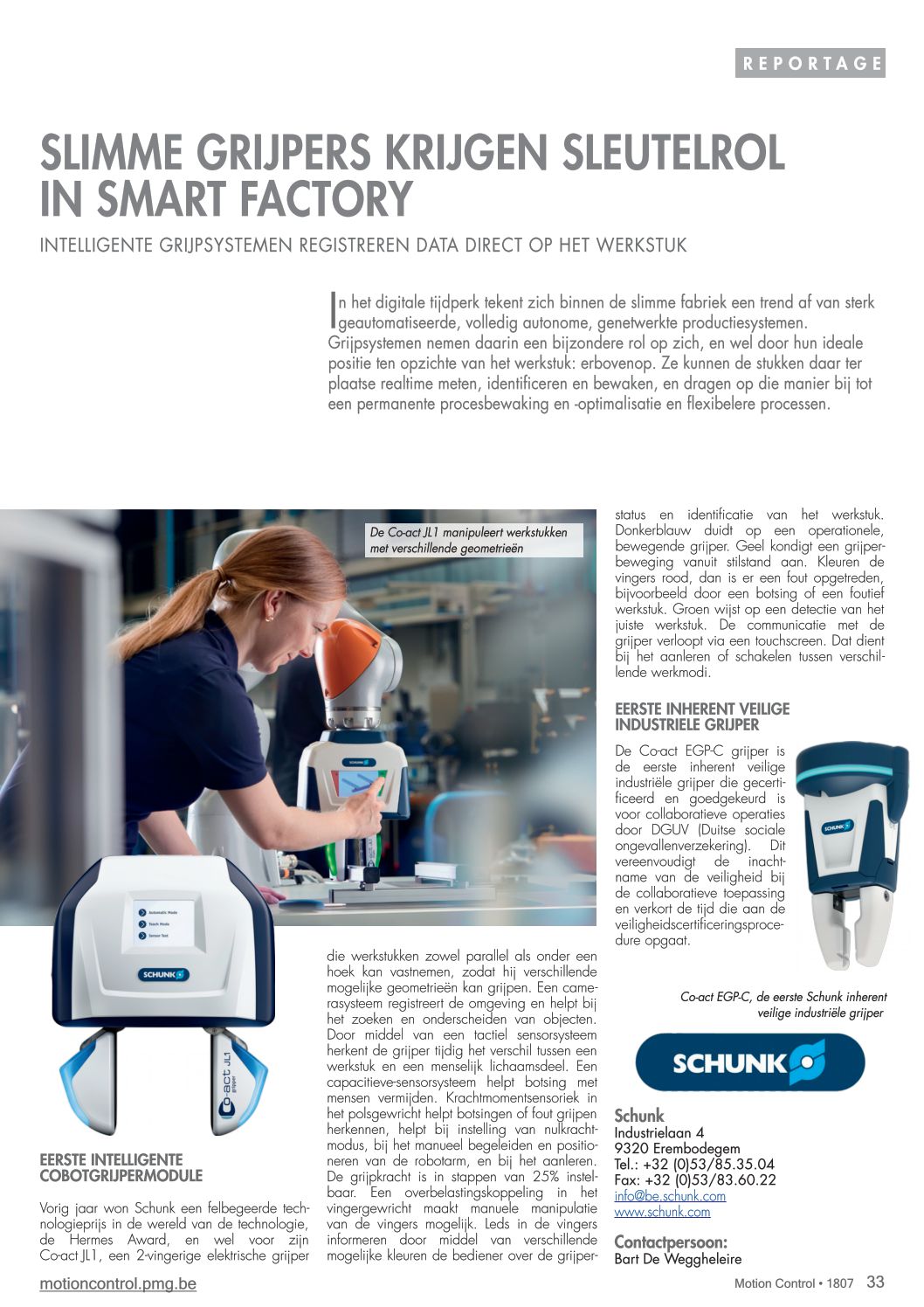 REPORTAGE

SLIMME GRIJPERS KRIJGEN SLEUTELROL IN SMART FACTORY

INTELLIGENTE GRIJPSYSTEMEN REGISTREREN DATA DIRECT OP HET WERKSTUK

In het digitale tijdperk tekent zich binnen de slimme fabriek een trend af van sterk geautomatiseerde, volledig autonome, genetwerkte productiesystemen. Grijpsystemen nemen daarin een bijzondere rol op zich, en wel door hun ideale positie ten opzichte van het werkstuk: erbovenop. Ze kunnen de stukken daar ter plaatse realtime meten, identificeren en bewaken, en dragen op die manier bij tot een permanente procesbewaking en -optimalisatie en flexibelere processen.

De Co-act JL1 manipuleert werkstukken met verschillende geometrieën

Automatic Mode
Teach Mode
Sensor Test

SCHUNK

Co-act JL1 gripper

EERSTE INTELLIGENTE COBOTGRIJPERMODULE

Vorig jaar won Schunk een felbegeerde technologieprijs in de wereld van de technologie, de Hermes Award, en wel voor zijn Co-act JL1, een 2-vingerige elektrische grijper die werkstukken zowel parallel als onder een hoek kan vastnemen, zodat hij verschillende mogelijke geometrieën kan grijpen. Een camerasysteem registreert de omgeving en helpt bij het zoeken en onderscheiden van objecten. Door middel van een tactiel sensorsysteem herkent de grijper tijdig het verschil tussen een werkstuk en een menselijk lichaamsdeel. Een capacitieve-sensorsysteem helpt botsing met mensen vermijden. Krachtmomentsensoriek in het polsgewricht helpt botsingen of fout grijpen herkennen, helpt bij instelling van nulkrachtmodus, bij het manueel begeleiden en positioneren van de robotarm, en bij het aanleren. De grijpkracht is in stappen van 25% instelbaar. Een overbelastingskoppeling in het vingergewricht maakt manuele manipulatie van de vingers mogelijk. Leds in de vingers informeren door middel van verschillende mogelijke kleuren de bediener over de grijperstatus en identificatie van het werkstuk. Donkerblauw duidt op een operationele, bewegende grijper. Geel kondigt een grijperbeweging vanuit stilstand aan. Kleuren de vingers rood, dan is er een fout opgetreden, bijvoorbeeld door een botsing of een foutief werkstuk. Groen wijst op een detectie van het juiste werkstuk. De communicatie met de grijper verloopt via een touchscreen. Dat dient bij het aanleren of schakelen tussen verschillende werkmodi.

EERSTE INHERENT VEILIGE INDUSTRIELE GRIJPER

De Co-act EGP-C grijper is de eerste inherent veilige industriële grijper die gecertificeerd en goedgekeurd is voor collaboratieve operaties door DGUV (Duitse sociale ongevallenverzekering). Dit vereenvoudigt de inachtname van de veiligheid bij de collaboratieve toepassing en verkort de tijd die aan de veiligheidscertificeringsprocedure opgaat.

SCHUNK

Co-act EGP-C, de eerste Schunk inherent veilige industriële grijper

SCHUNK

Schunk
Industrielaan 4
9320 Erembodegem
Tel.: +32 (0)53/85.35.04
Fax: +32 (0)53/83.60.22
info@be.schunk.com
www.schunk.com

Contactpersoon:
Bart De Weggheleire

motioncontrol.pmg.be

Motion Control • 1807 33